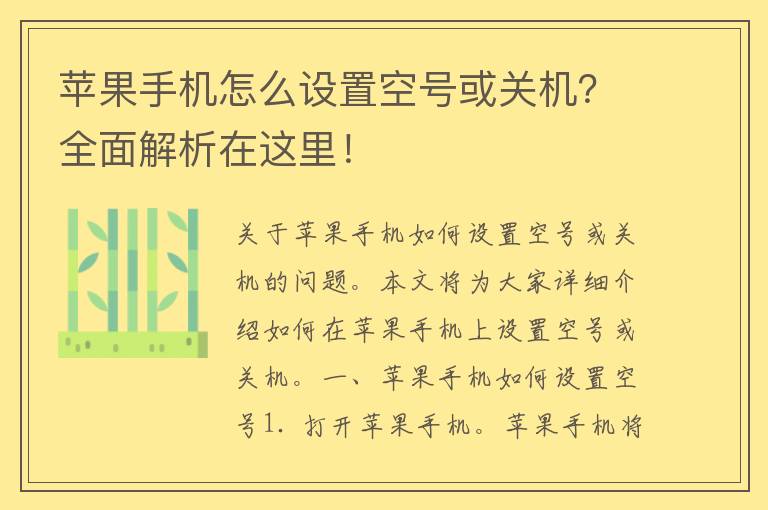 苹果手机怎么设置空号或关机？全面解析在这里！

关于苹果手机如何设置空号或关机的问题。本文将为大家详细介绍如何在苹果手机上设置空号或关机。一、苹果手机如何设置空号1. 打开苹果手机。苹果手机将